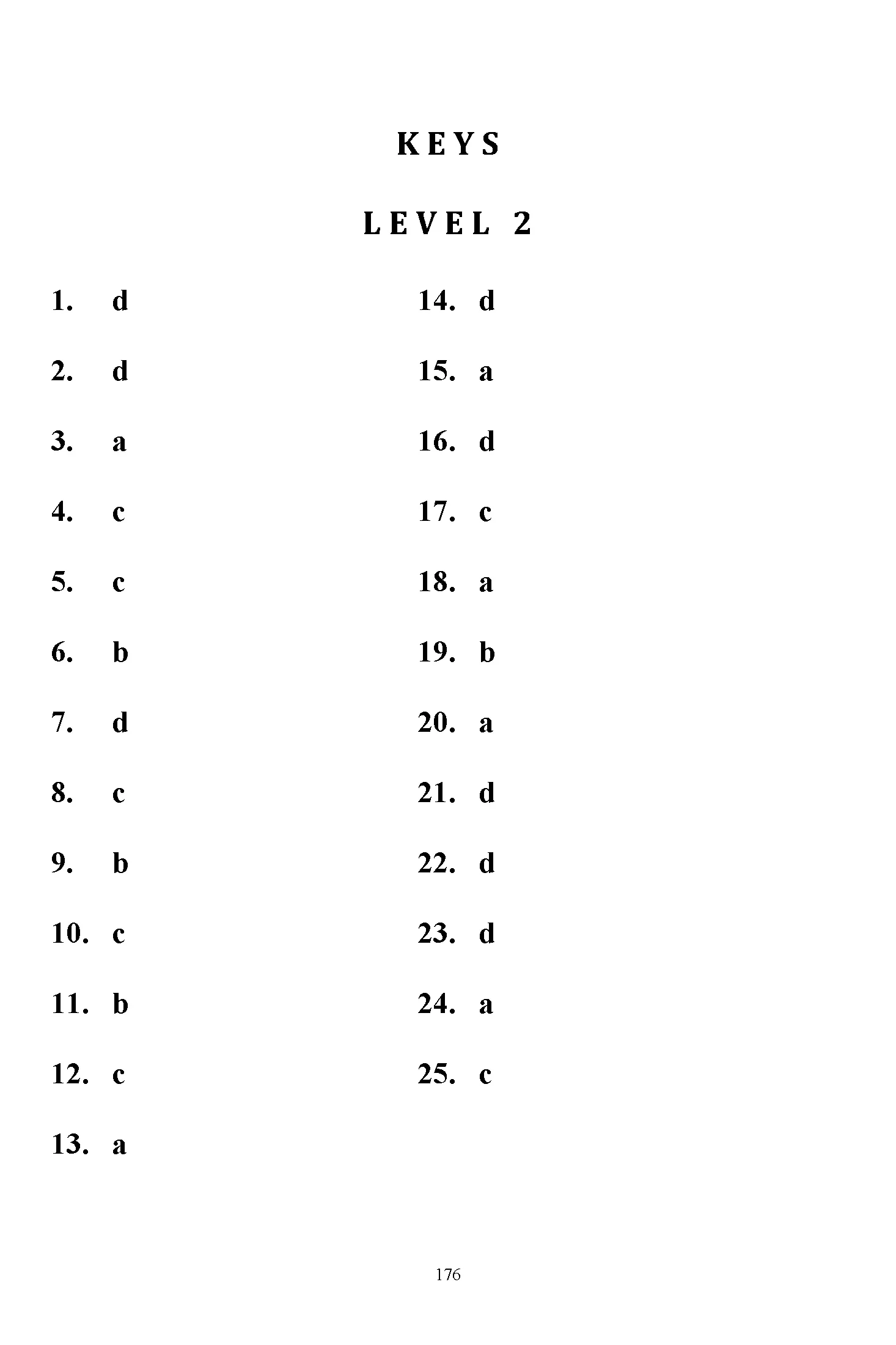 KEYS

LEVEL 2

1. d
2. d
3. a
4. c
5. c
6. b
7. d
8. c
9. b
10. c
11. b
12. c
13. a

14. d
15. a
16. d
17. c
18. a
19. b
20. a
21. d
22. d
23. d
24. a
25. c

176